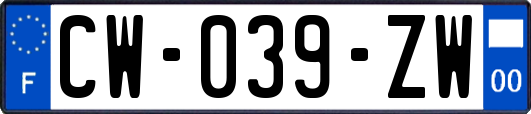 F

CW-039-ZW

00